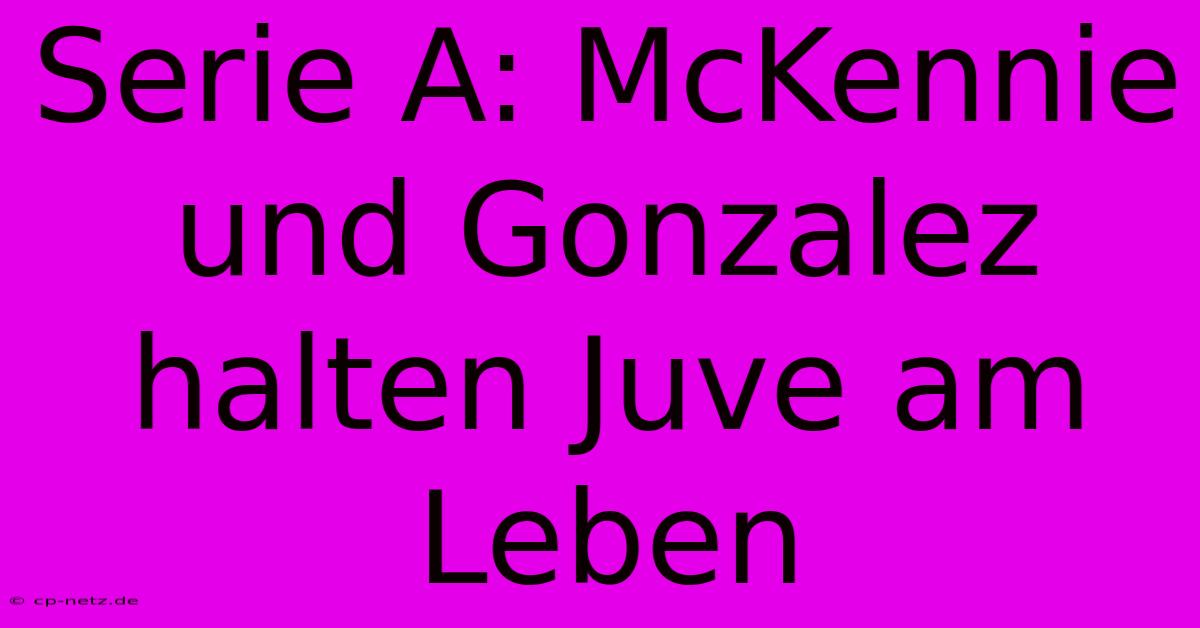 Serie A: McKennie und Gonzalez halten Juve am Leben

© cp-netz.de